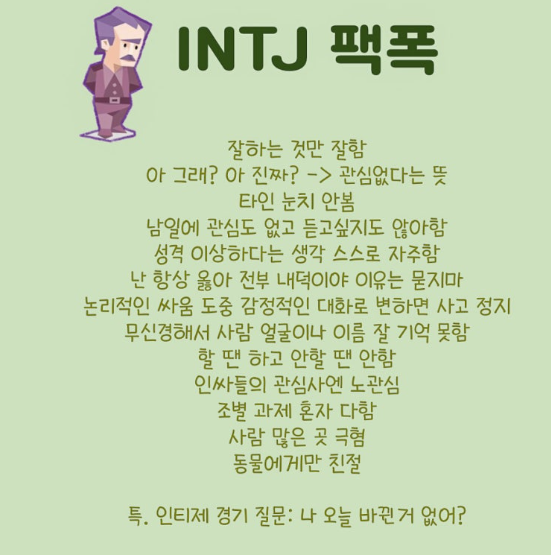 INTJ 팩폭

잘하는 것만 잘함
아 그래? 아 진짜? -> 관심없다는 뜻
타인 눈치 안봄
남일에 관심도 없고 듣고싶지도 않아함
성격 이상하다는 생각 스스로 자주함
난 항상 옳아 전부 내덕이야 이유는 묻지마
논리적인 싸움 도중 감정적인 대화로 변하면 사고 정지
무신경해서 사람 얼굴이나 이름 잘 기억 못함
할 땐 하고 안할 땐 안함
인싸들의 관심사엔 노관심
조별 과제 혼자 다함
사람 많은 곳 극혐
동물에게만 친절

특. 인티제 경기 질문: 나 오늘 바뀐거 없어?